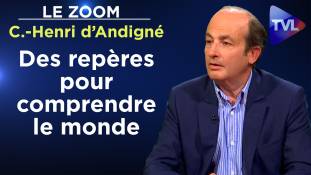 LE ZOOM
C.-Henri d'Andigné

Des repères pour comprendre le monde

TVL